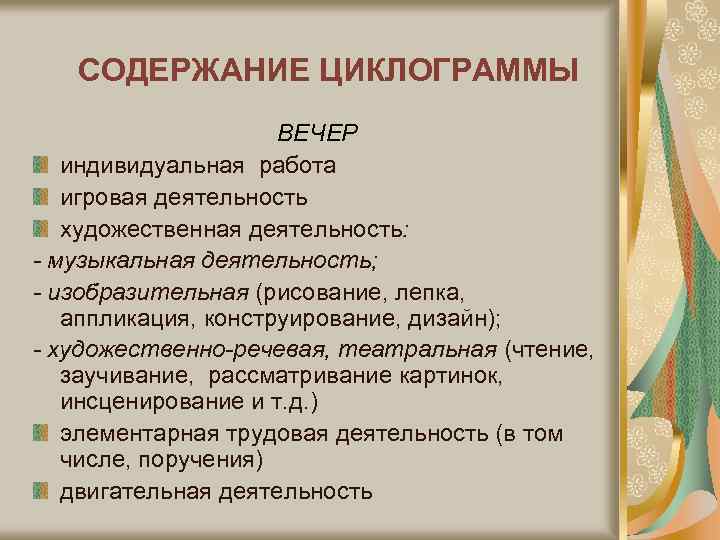 СОДЕРЖАНИЕ ЦИКЛОГРАММЫ

ВЕЧЕР

индивидуальная работа

игровая деятельность

художественная деятельность:

- музыкальная деятельность;

- изобразительная (рисование, лепка, аппликация, конструирование, дизайн);

- художественно-речевая, театральная (чтение, заучивание, рассматривание картинок, инсценирование и т.д.)

элементарная трудовая деятельность (в том числе, поручения)

двигательная деятельность